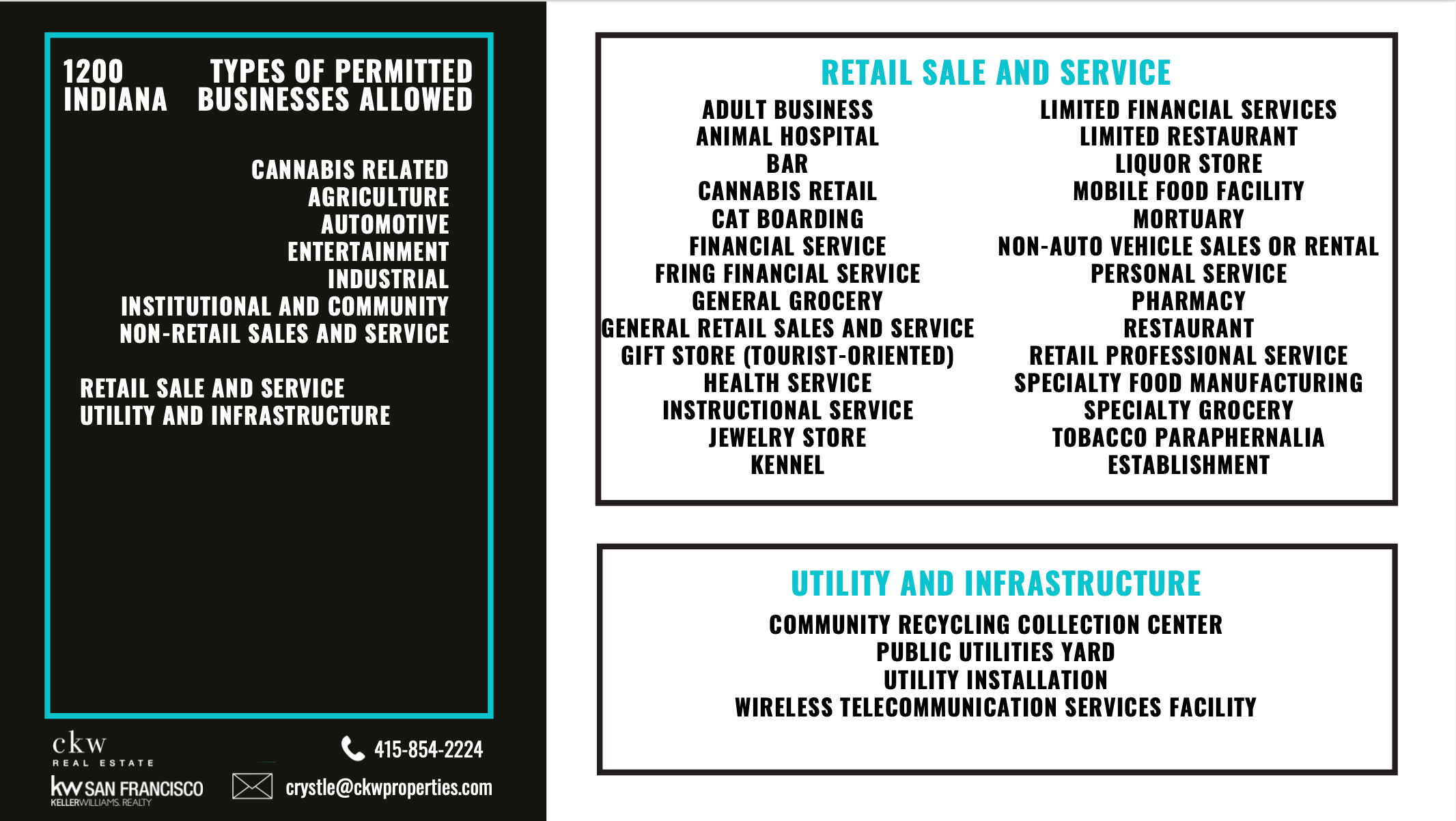 1200 INDIANA

TYPES OF PERMITTED BUSINESSES ALLOWED

CANNABIS RELATED
AGRICULTURE
AUTOMOTIVE
ENTERTAINMENT
INDUSTRIAL
INSTITUTIONAL AND COMMUNITY
NON-RETAIL SALES AND SERVICE

RETAIL SALE AND SERVICE
UTILITY AND INFRASTRUCTURE

ckw
REAL ESTATE
kw SAN FRANCISCO
KELLERWILLIAMS. REALTY

415-854-2224
crystle@ckwproperties.com

RETAIL SALE AND SERVICE

ADULT BUSINESS
ANIMAL HOSPITAL
BAR
CANNABIS RETAIL
CAT BOARDING
FINANCIAL SERVICE
FRING FINANCIAL SERVICE
GENERAL GROCERY
GENERAL RETAIL SALES AND SERVICE
GIFT STORE (TOURIST-ORIENTED)
HEALTH SERVICE
INSTRUCTIONAL SERVICE
JEWELRY STORE
KENNEL

LIMITED FINANCIAL SERVICES
LIMITED RESTAURANT
LIQUOR STORE
MOBILE FOOD FACILITY
MORTUARY
NON-AUTO VEHICLE SALES OR RENTAL
PERSONAL SERVICE
PHARMACY
RESTAURANT
RETAIL PROFESSIONAL SERVICE
SPECIALTY FOOD MANUFACTURING
SPECIALTY GROCERY
TOBACCO PARAPHERNALIA
ESTABLISHMENT

UTILITY AND INFRASTRUCTURE

COMMUNITY RECYCLING COLLECTION CENTER
PUBLIC UTILITIES YARD
UTILITY INSTALLATION
WIRELESS TELECOMMUNICATION SERVICES FACILITY